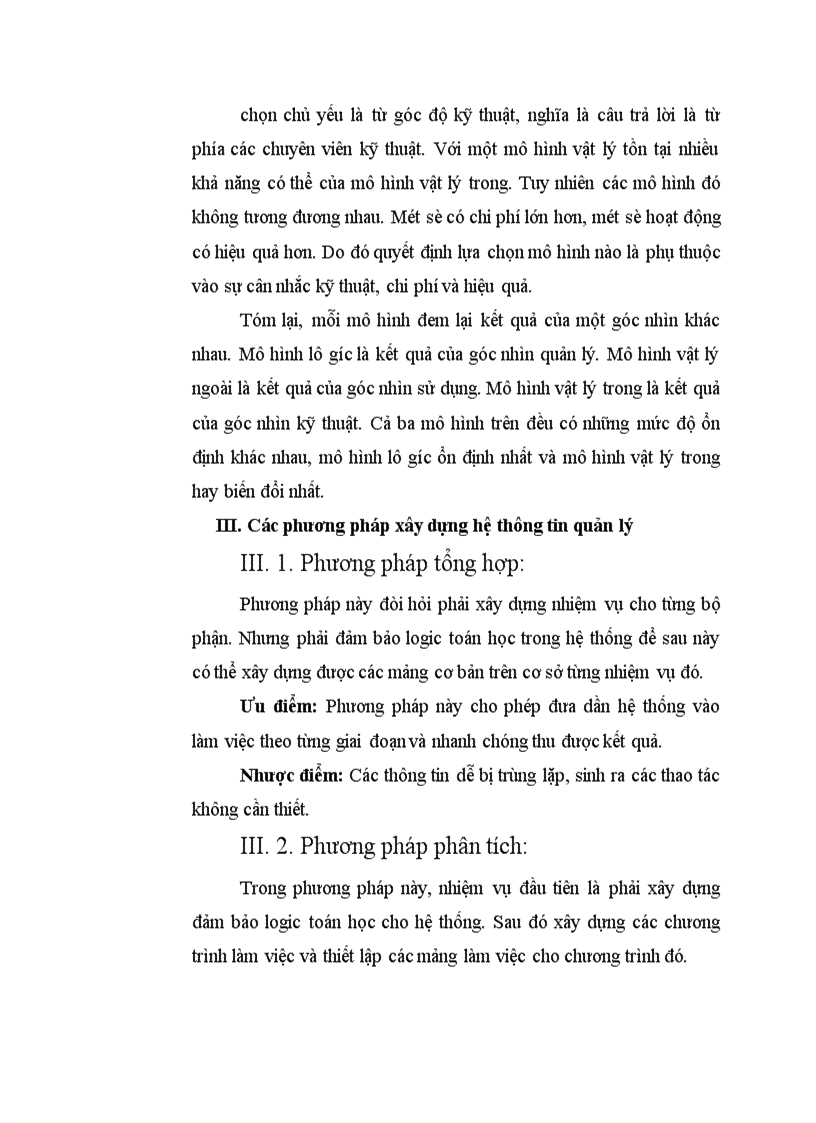 chọn chủ yếu là từ góc độ kỹ thuật, nghĩa là câu trả lời là từ phía các chuyên viên kỹ thuật. Với một mô hình vật lý tồn tại nhiều khả năng có thể của mô hình vật lý trong. Tuy nhiên các mô hình đó không tương đương nhau. Mét sè có chi phí lớn hơn, mét sè hoạt động có hiệu quả hơn. Do đó quyết định lựa chọn mô hình nào là phụ thuộc vào sự cân nhắc kỹ thuật, chi phí và hiệu quả.

Tóm lại, mỗi mô hình đem lại kết quả của một góc nhìn khác nhau. Mô hình lô gíc là kết quả của góc nhìn quản lý. Mô hình vật lý ngoài là kết quả của góc nhìn sử dụng. Mô hình vật lý trong là kết quả của góc nhìn kỹ thuật. Cả ba mô hình trên đều có những mức độ ổn định khác nhau, mô hình lô gíc ổn định nhất và mô hình vật lý trong hay biến đổi nhất.

III. Các phương pháp xây dựng hệ thông tin quản lý

III. 1. Phương pháp tổng hợp:

Phương pháp này đòi hỏi phải xây dựng nhiệm vụ cho từng bộ phận. Nhưng phải đảm bảo logic toán học trong hệ thống để sau này có thể xây dựng được các mảng cơ bản trên cơ sở từng nhiệm vụ đó.

Ưu điểm: Phương pháp này cho phép đưa dần hệ thống vào làm việc theo từng giai đoạn và nhanh chóng thu được kết quả.

Nhược điểm: Các thông tin dễ bị trùng lặp, sinh ra các thao tác không cần thiết.

III. 2. Phương pháp phân tích:

Trong phương pháp này, nhiệm vụ đầu tiên là phải xây dựng đảm bảo logic toán học cho hệ thống. Sau đó xây dựng các chương trình làm việc và thiết lập các mảng làm việc cho chương trình đó.